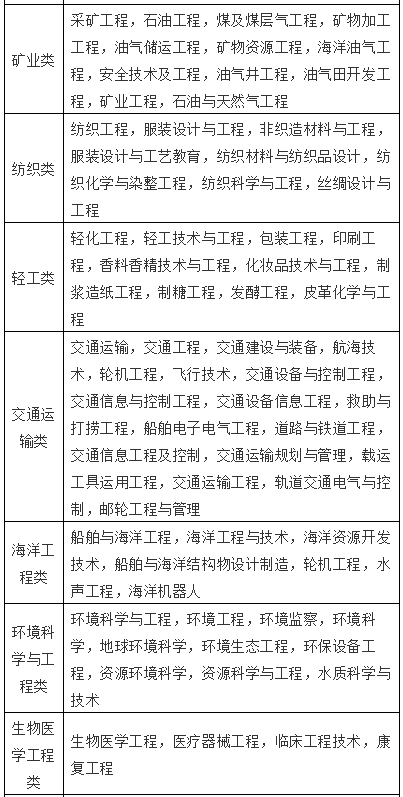 | | |
|---|---|
| 矿业类 | 采矿工程，石油工程，煤及煤层气工程，矿物加工工程，油气储运工程，矿物资源工程，海洋油气工程，安全技术及工程，油气井工程，油气田开发工程，矿业工程，石油与天然气工程 |
| 纺织类 | 纺织工程，服装设计与工程，非织造材料与工程，服装设计与工艺教育，纺织材料与纺织品设计，纺织化学与染整工程，纺织科学与工程，丝绸设计与工程 |
| 轻工类 | 轻化工程，轻工技术与工程，包装工程，印刷工程，香料香精技术与工程，化妆品技术与工程，制浆造纸工程，制糖工程，发酵工程，皮革化学与工程 |
| 交通运输类 | 交通运输，交通工程，交通建设与装备，航海技术，轮机工程，飞行技术，交通设备与控制工程，交通信息与控制工程，交通设备信息工程，救助与打捞工程，船舶电子电气工程，道路与铁道工程，交通信息工程及控制，交通运输规划与管理，载运工具运用工程，交通运输工程，轨道交通电气与控制，邮轮工程与管理 |
| 海洋工程类 | 船舶与海洋工程，海洋工程与技术，海洋资源开发技术，船舶与海洋结构物设计制造，轮机工程，水声工程，海洋机器人 |
| 环境科学与工程类 | 环境科学与工程，环境工程，环境监察，环境科学，地球环境科学，环境生态工程，环保设备工程，资源环境科学，资源科学与工程，水质科学与技术 |
| 生物医学工程类 | 生物医学工程，医疗器械工程，临床工程技术，康复工程 |